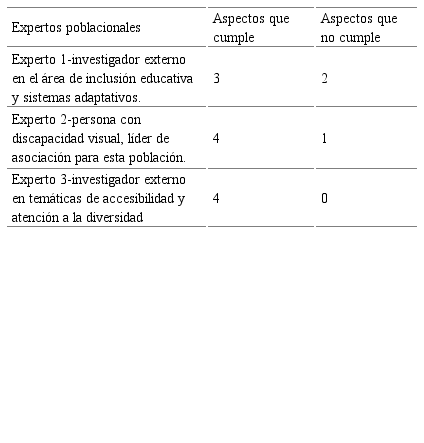 | Expertos poblacionales | Aspectos que cumple | Aspectos que no cumple |
|---|---|---|
| Experto 1-investigador externo en el área de inclusión educativa y sistemas adaptativos. | 3 | 2 |
| Experto 2-persona con discapacidad visual, líder de asociación para esta población. | 4 | 1 |
| Experto 3-investigador externo en temáticas de accesibilidad y atención a la diversidad | 4 | 0 |